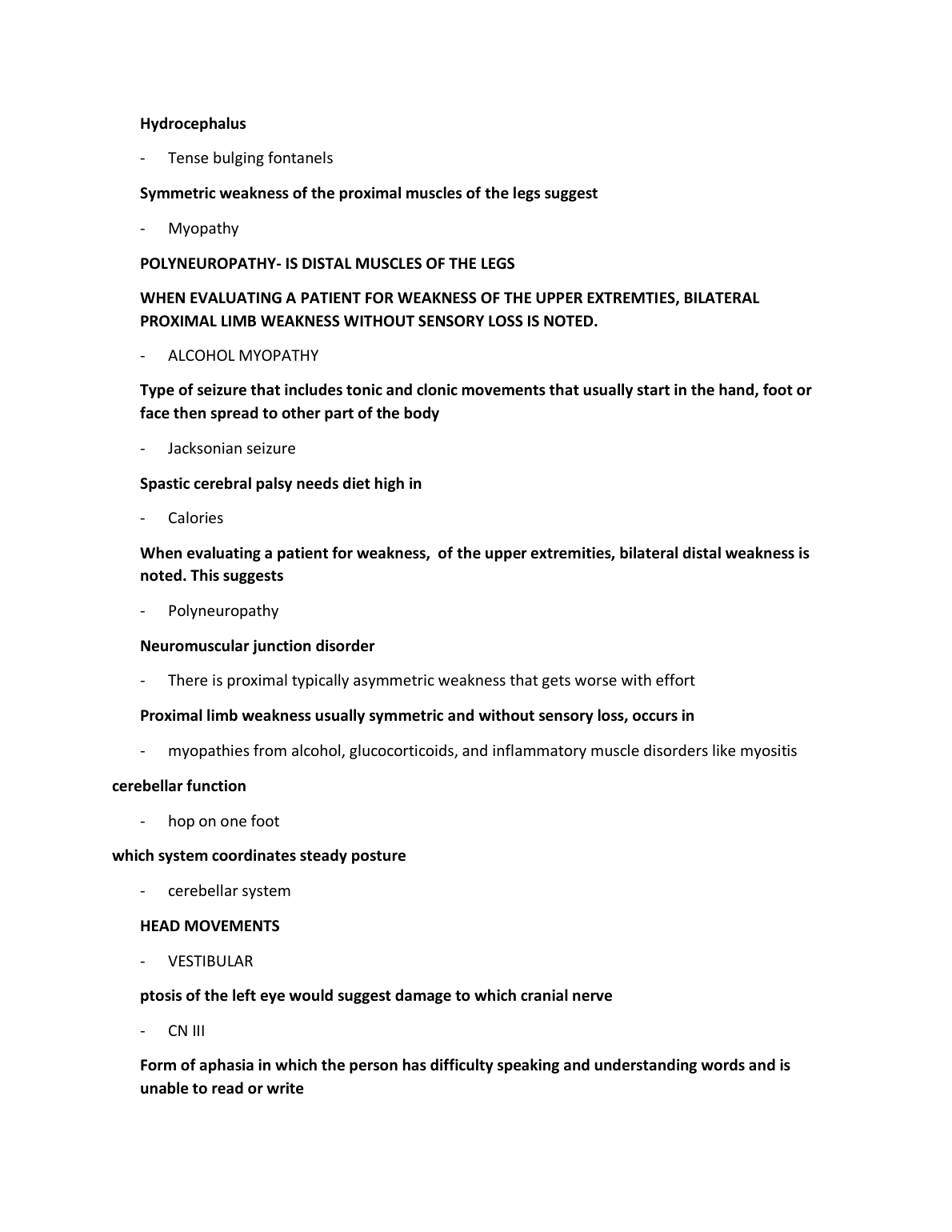 Hydrocephalus

- Tense bulging fontanels

Symmetric weakness of the proximal muscles of the legs suggest

- Myopathy

POLYNEUROPATHY- IS DISTAL MUSCLES OF THE LEGS

WHEN EVALUATING A PATIENT FOR WEAKNESS OF THE UPPER EXTREMTIES, BILATERAL PROXIMAL LIMB WEAKNESS WITHOUT SENSORY LOSS IS NOTED.

- ALCOHOL MYOPATHY

Type of seizure that includes tonic and clonic movements that usually start in the hand, foot or face then spread to other part of the body

- Jacksonian seizure

Spastic cerebral palsy needs diet high in

- Calories

When evaluating a patient for weakness, of the upper extremities, bilateral distal weakness is noted. This suggests

- Polyneuropathy

Neuromuscular junction disorder

- There is proximal typically asymmetric weakness that gets worse with effort

Proximal limb weakness usually symmetric and without sensory loss, occurs in

- myopathies from alcohol, glucocorticoids, and inflammatory muscle disorders like myositis

cerebellar function

- hop on one foot

which system coordinates steady posture

- cerebellar system

HEAD MOVEMENTS

- VESTIBULAR

ptosis of the left eye would suggest damage to which cranial nerve

- CN III

Form of aphasia in which the person has difficulty speaking and understanding words and is unable to read or write